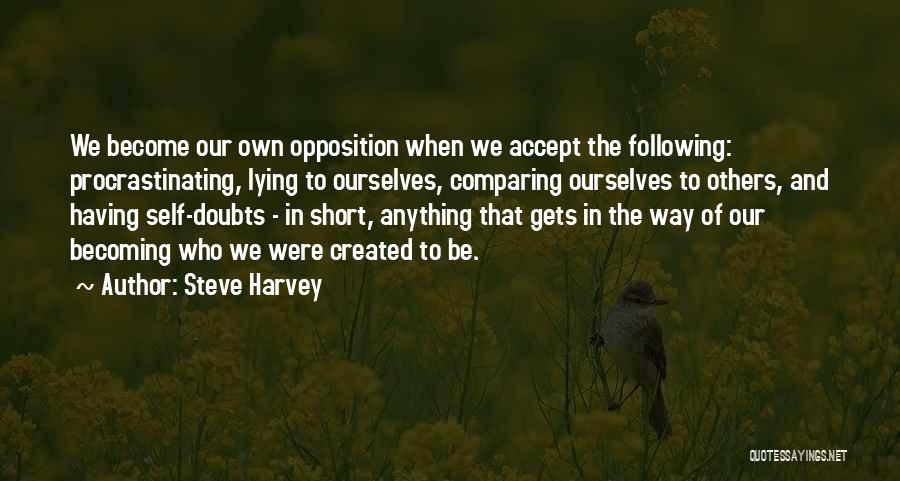 We become our own opposition when we accept the following: procrastinating, lying to ourselves, comparing ourselves to others, and having self-doubts - in short, anything that gets in the way of our becoming who we were created to be.

~ Author: Steve Harvey

QUOTESSAYINGS.NET